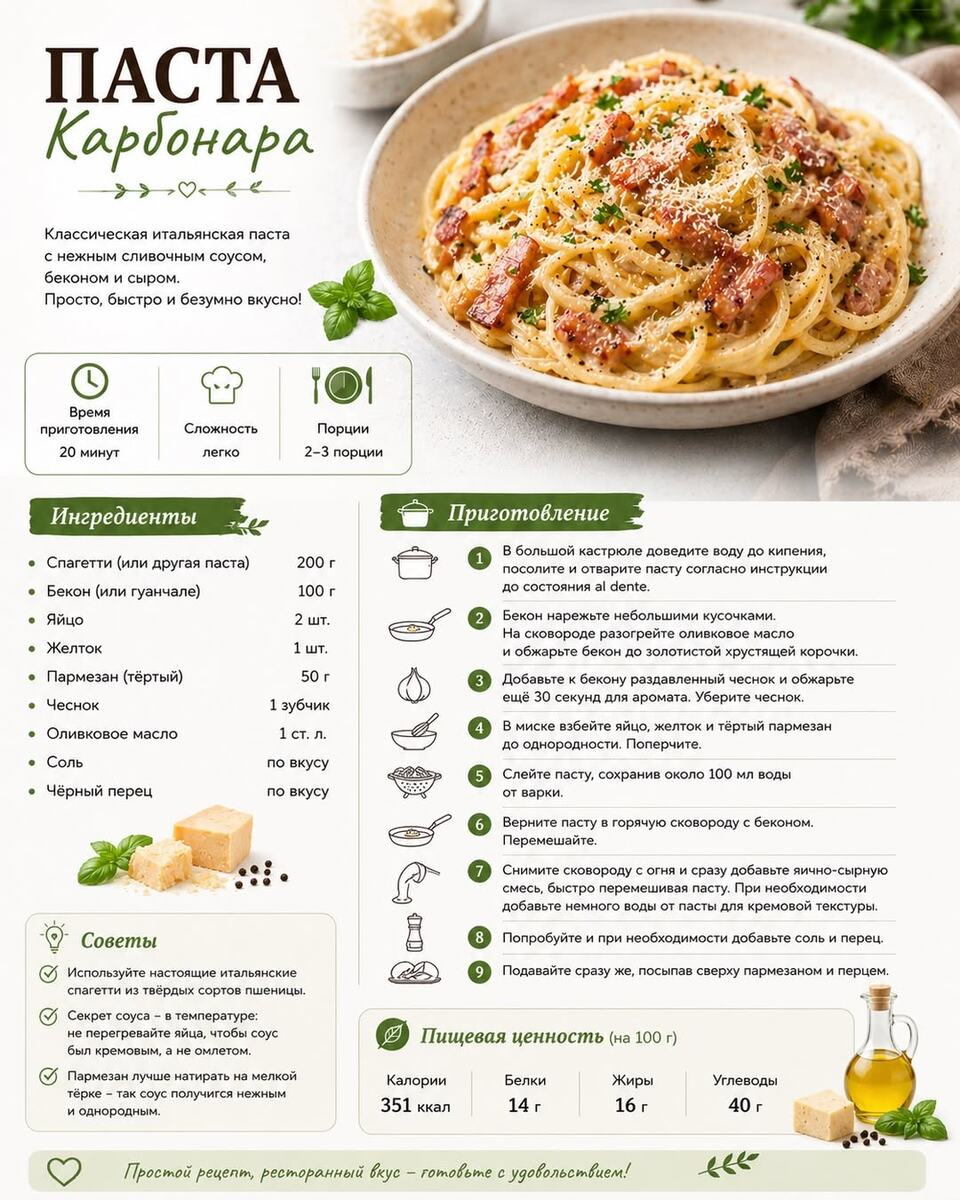 ПАСТА
Карбонара

Классическая итальянская паста с нежным сливочным соусом, беконом и сыром.
Просто, быстро и безумно вкусно!

Время приготовления
20 минут

Сложность
легко

Порции
2–3 порции

Ингредиенты

| | |
|---|---|
| Спагетти (или другая паста) | 200 г |
| Бекон (или гуанчале) | 100 г |
| Яйцо | 2 шт. |
| Желток | 1 шт. |
| Пармезан (тёртый) | 50 г |
| Чеснок | 1 зубчик |
| Оливковое масло | 1 ст. л. |
| Соль | по вкусу |
| Чёрный перец | по вкусу |

Советы

Используйте настоящие итальянские спагетти из твёрдых сортов пшеницы.

Секрет соуса – в температуре: не перегревайте яйца, чтобы соус был кремовым, а не омлетом.

Пармезан лучше натирать на мелкой тёрке – так соус получится нежным и однородным.

Приготовление

1 В большой кастрюле доведите воду до кипения, посолите и отварите пасту согласно инструкции до состояния al dente.

2 Бекон нарежьте небольшими кусочками. На сковороде разогрейте оливковое масло и обжарьте бекон до золотистой хрустящей корочки.

3 Добавьте к бекону раздавленный чеснок и обжарьте ещё 30 секунд для аромата. Уберите чеснок.

4 В миске взбейте яйцо, желток и тёртый пармезан до однородности. Поперчите.

5 Слейте пасту, сохранив около 100 мл воды от варки.

6 Верните пасту в горячую сковороду с беконом. Перемешайте.

7 Снимите сковороду с огня и сразу добавьте яично-сырную смесь, быстро перемешивая пасту. При необходимости добавьте немного воды от пасты для кремовой текстуры.

8 Попробуйте и при необходимости добавьте соль и перец.

9 Подавайте сразу же, посыпав сверху пармезаном и перцем.

Пищевая ценность (на 100 г)

| Калории | Белки | Жиры | Углеводы |
|---|---|---|---|
| 351 ккал | 14 г | 16 г | 40 г |

Простой рецепт, ресторанный вкус – готовьте с удовольствием!